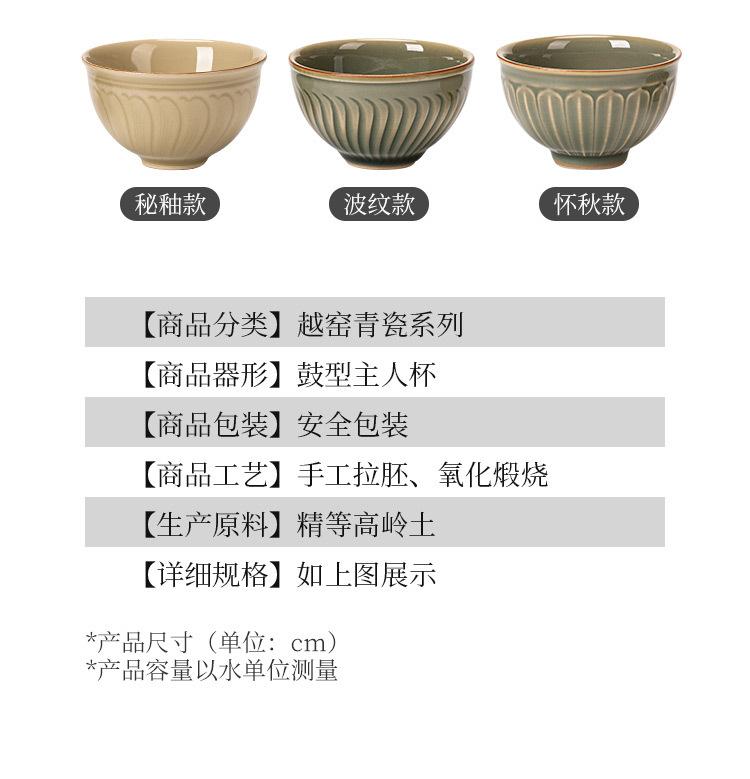 秘釉款 波纹款 怀秋款

【商品分类】越窑青瓷系列

【商品器形】鼓型主人杯

【商品包装】安全包装

【商品工艺】手工拉胚、氧化煅烧

【生产原料】精等高岭土

【详细规格】如上图展示

*产品尺寸（单位：cm）
*产品容量以水单位测量